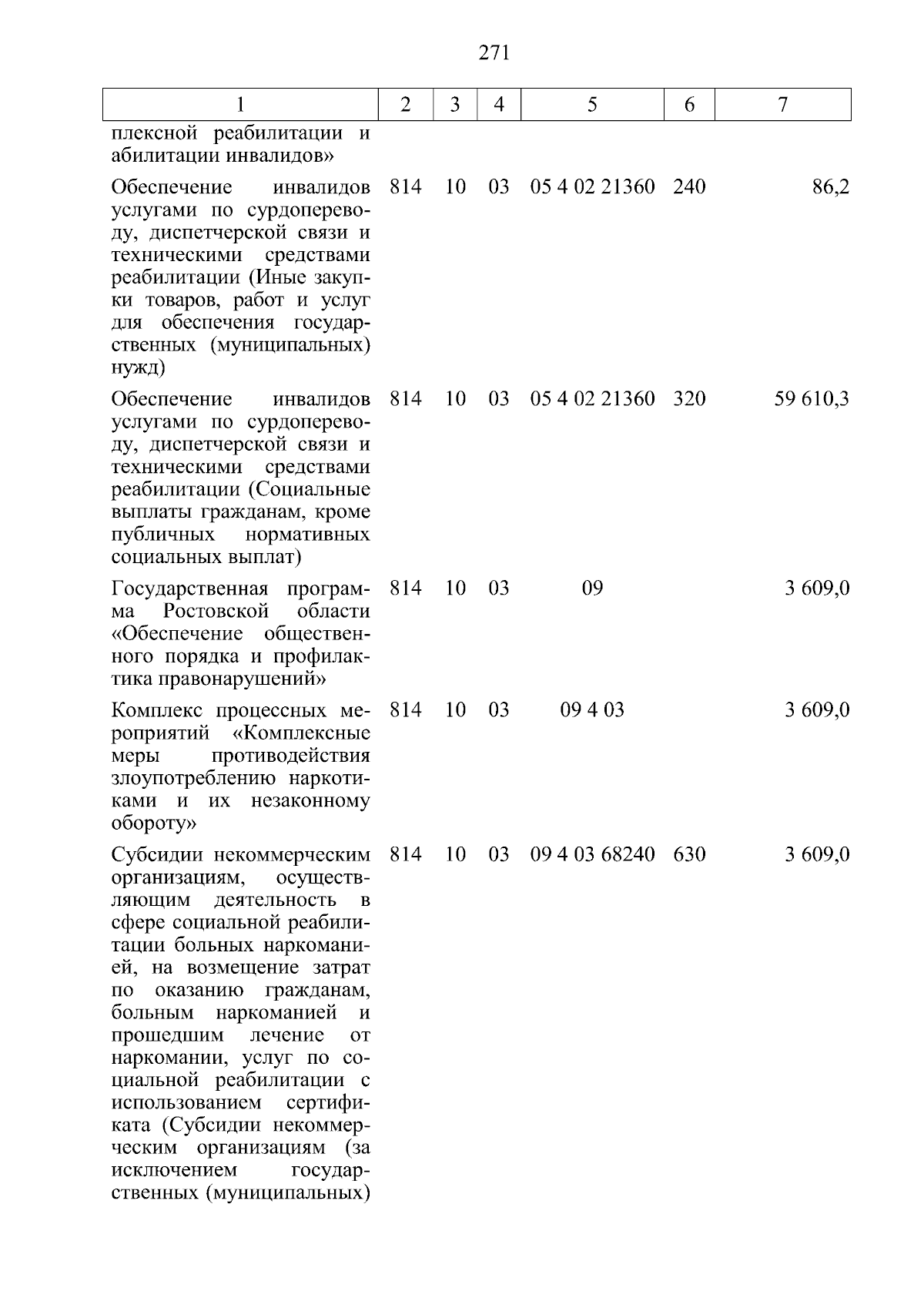 271

| 1 | 2 | 3 | 4 | 5 | 6 | 7 |
|---|---|---|---|---|---|---|
| плексной реабилитации и абилитации инвалидов» | | | | | | |
| Обеспечение инвалидов услугами по сурдопереводу, диспетчерской связи и техническими средствами реабилитации (Иные закупки товаров, работ и услуг для обеспечения государственных (муниципальных) нужд) | 814 | 10 | 03 | 05 4 02 21360 | 240 | 86,2 |
| Обеспечение инвалидов услугами по сурдопереводу, диспетчерской связи и техническими средствами реабилитации (Социальные выплаты гражданам, кроме публичных нормативных социальных выплат) | 814 | 10 | 03 | 05 4 02 21360 | 320 | 59 610,3 |
| Государственная программа Ростовской области «Обеспечение общественного порядка и профилактика правонарушений» | 814 | 10 | 03 | 09 | | 3 609,0 |
| Комплекс процессных мероприятий «Комплексные меры противодействия злоупотреблению наркотиками и их незаконному обороту» | 814 | 10 | 03 | 09 4 03 | | 3 609,0 |
| Субсидии некоммерческим организациям, осуществляющим деятельность в сфере социальной реабилитации больных наркоманией, на возмещение затрат по оказанию гражданам, больным наркоманией и прошедшим лечение от наркомании, услуг по социальной реабилитации с использованием сертификата (Субсидии некоммерческим организациям (за исключением государственных (муниципальных) | 814 | 10 | 03 | 09 4 03 68240 | 630 | 3 609,0 |